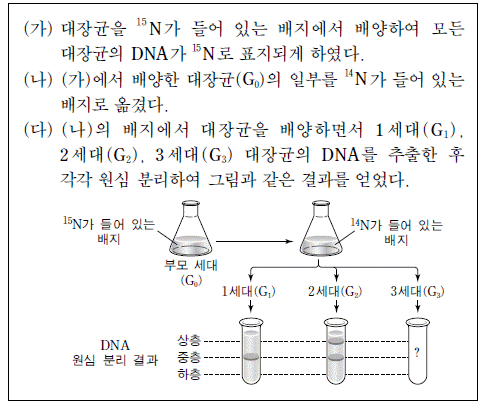 (가) 대장균을 $^{15}N$가 들어 있는 배지에서 배양하여 모든 대장균의 DNA가 $^{15}N$로 표지되게 하였다.

(나) (가)에서 배양한 대장균($G_0$)의 일부를 $^{14}N$가 들어 있는 배지로 옮겼다.

(다) (나)의 배지에서 대장균을 배양하면서 1세대($G_1$), 2세대($G_2$), 3세대($G_3$) 대장균의 DNA를 추출한 후 각각 원심 분리하여 그림과 같은 결과를 얻었다.

$^{15}N$가 들어 있는 배지

부모 세대 ($G_0$)

$^{14}N$가 들어 있는 배지

1세대($G_1$)

2세대($G_2$)

3세대($G_3$)

DNA 원심 분리 결과

상층

중층

하층

?